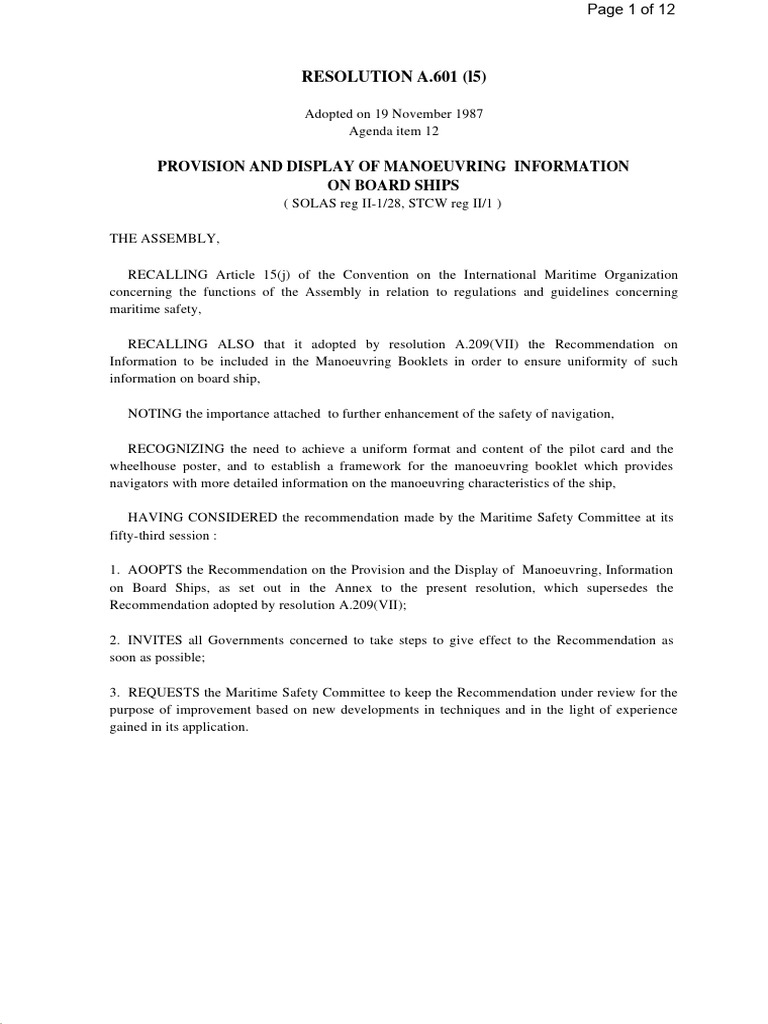 Page 1 of 12

RESOLUTION A.601 (l5)

Adopted on 19 November 1987
Agenda item 12

PROVISION AND DISPLAY OF MANOEUVRING INFORMATION ON BOARD SHIPS
( SOLAS reg II-1/28, STCW reg II/1 )

THE ASSEMBLY,

RECALLING Article 15(j) of the Convention on the International Maritime Organization concerning the functions of the Assembly in relation to regulations and guidelines concerning maritime safety,

RECALLING ALSO that it adopted by resolution A.209(VII) the Recommendation on Information to be included in the Manoeuvring Booklets in order to ensure uniformity of such information on board ship,

NOTING the importance attached to further enhancement of the safety of navigation,

RECOGNIZING the need to achieve a uniform format and content of the pilot card and the wheelhouse poster, and to establish a framework for the manoeuvring booklet which provides navigators with more detailed information on the manoeuvring characteristics of the ship,

HAVING CONSIDERED the recommendation made by the Maritime Safety Committee at its fifty-third session :

1. AOOPTS the Recommendation on the Provision and the Display of Manoeuvring, Information on Board Ships, as set out in the Annex to the present resolution, which supersedes the Recommendation adopted by resolution A.209(VII);

2. INVITES all Governments concerned to take steps to give effect to the Recommendation as soon as possible;

3. REQUESTS the Maritime Safety Committee to keep the Recommendation under review for the purpose of improvement based on new developments in techniques and in the light of experience gained in its application.